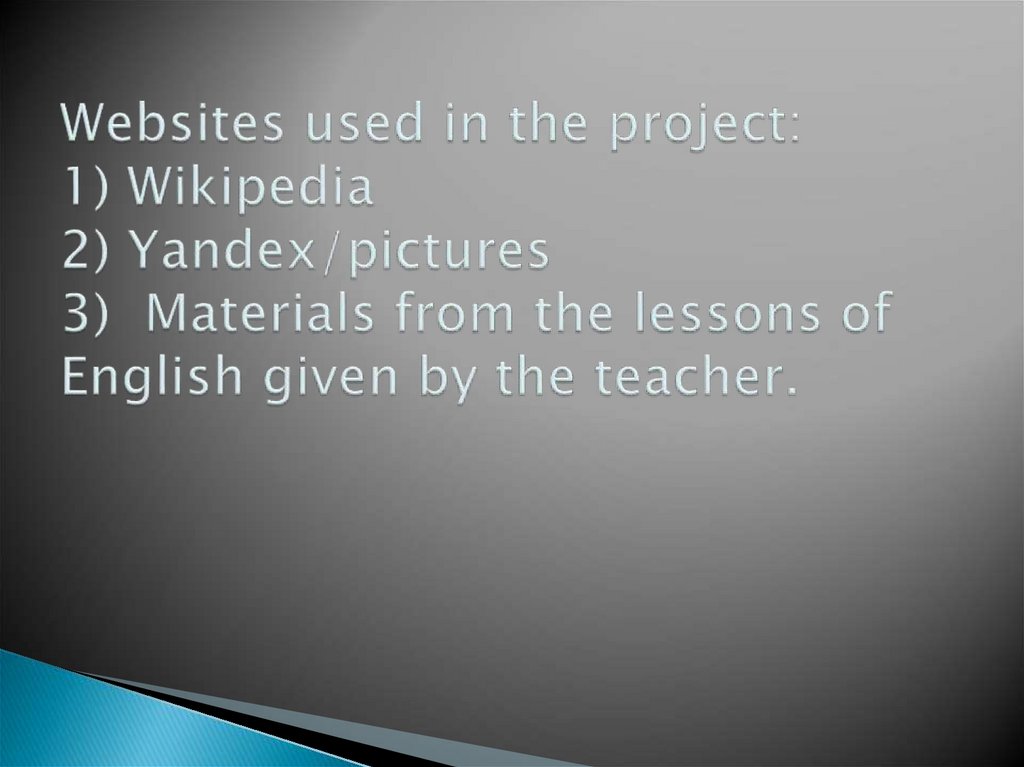 Websites used in the project:
1) Wikipedia
2) Yandex/pictures
3)  Materials from the lessons of English given by the teacher.